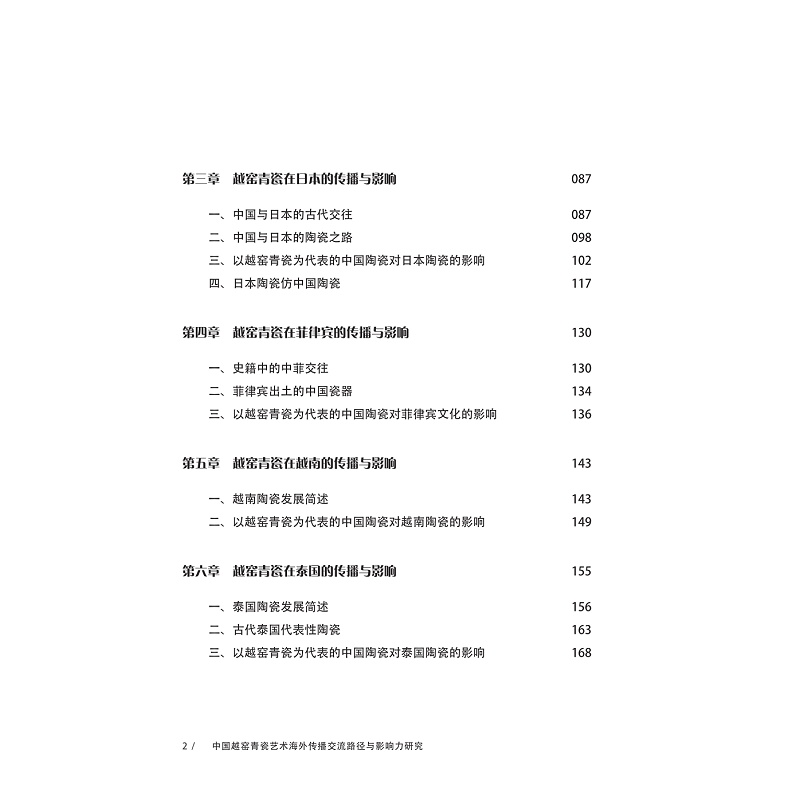 第三章　越窑青瓷在日本的传播与影响　087

一、中国与日本的古代交往　087
二、中国与日本的陶瓷之路　098
三、以越窑青瓷为代表的中国陶瓷对日本陶瓷的影响　102
四、日本陶瓷仿中国陶瓷　117

第四章　越窑青瓷在菲律宾的传播与影响　130

一、史籍中的中菲交往　130
二、菲律宾出土的中国瓷器　134
三、以越窑青瓷为代表的中国陶瓷对菲律宾文化的影响　136

第五章　越窑青瓷在越南的传播与影响　143

一、越南陶瓷发展简述　143
二、以越窑青瓷为代表的中国陶瓷对越南陶瓷的影响　149

第六章　越窑青瓷在泰国的传播与影响　155

一、泰国陶瓷发展简述　156
二、古代泰国代表性陶瓷　163
三、以越窑青瓷为代表的中国陶瓷对泰国陶瓷的影响　168

2 /　中国越窑青瓷艺术海外传播交流路径与影响力研究